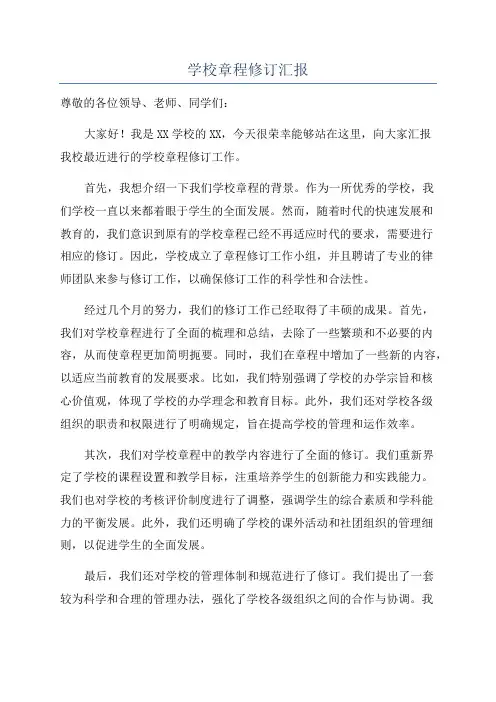 学校章程修订汇报

尊敬的各位领导、老师、同学们：

大家好！我是XX学校的XX，今天很荣幸能够站在这里，向大家汇报我校最近进行的学校章程修订工作。

首先，我想介绍一下我们学校章程的背景。作为一所优秀的学校，我们学校一直以来都着眼于学生的全面发展。然而，随着时代的快速发展和教育的，我们意识到原有的学校章程已经不再适应时代的要求，需要进行相应的修订。因此，学校成立了章程修订工作小组，并且聘请了专业的律师团队来参与修订工作，以确保修订工作的科学性和合法性。

经过几个月的努力，我们的修订工作已经取得了丰硕的成果。首先，我们对学校章程进行了全面的梳理和总结，去除了一些繁琐和不必要的内容，从而使章程更加简明扼要。同时，我们在章程中增加了一些新的内容，以适应当前教育的发展要求。比如，我们特别强调了学校的办学宗旨和核心价值观，体现了学校的办学理念和教育目标。此外，我们还对学校各级组织的职责和权限进行了明确规定，旨在提高学校的管理和运作效率。

其次，我们对学校章程中的教学内容进行了全面的修订。我们重新界定了学校的课程设置和教学目标，注重培养学生的创新能力和实践能力。我们也对学校的考核评价制度进行了调整，强调学生的综合素质和学科能力的平衡发展。此外，我们还明确了学校的课外活动和社团组织的管理细则，以促进学生的全面发展。

最后，我们还对学校的管理体制和规范进行了修订。我们提出了一套较为科学和合理的管理办法，强化了学校各级组织之间的合作与协调。我